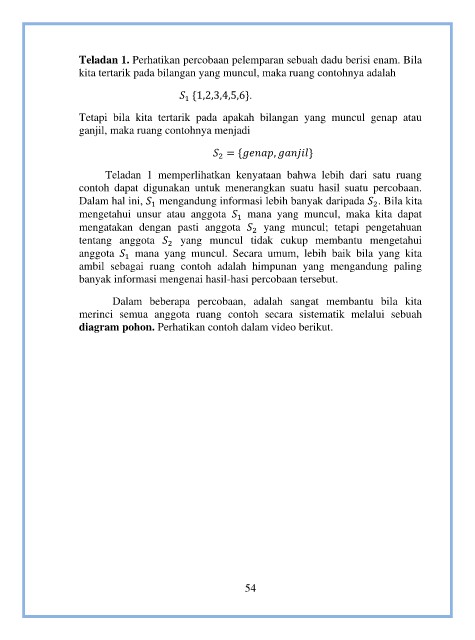 **Teladan 1.** Perhatikan percobaan pelemparan sebuah dadu berisi enam. Bila kita tertarik pada bilangan yang muncul, maka ruang contohnya adalah

$S_1 \{1,2,3,4,5,6\}$.

Tetapi bila kita tertarik pada apakah bilangan yang muncul genap atau ganjil, maka ruang contohnya menjadi

$S_2 = \{genap, ganjil\}$

Teladan 1 memperlihatkan kenyataan bahwa lebih dari satu ruang contoh dapat digunakan untuk menerangkan suatu hasil suatu percobaan. Dalam hal ini, $S_1$ mengandung informasi lebih banyak daripada $S_2$. Bila kita mengetahui unsur atau anggota $S_1$ mana yang muncul, maka kita dapat mengatakan dengan pasti anggota $S_2$ yang muncul; tetapi pengetahuan tentang anggota $S_2$ yang muncul tidak cukup membantu mengetahui anggota $S_1$ mana yang muncul. Secara umum, lebih baik bila yang kita ambil sebagai ruang contoh adalah himpunan yang mengandung paling banyak informasi mengenai hasil-hasi percobaan tersebut.

Dalam beberapa percobaan, adalah sangat membantu bila kita merinci semua anggota ruang contoh secara sistematik melalui sebuah **diagram pohon.** Perhatikan contoh dalam video berikut.

54